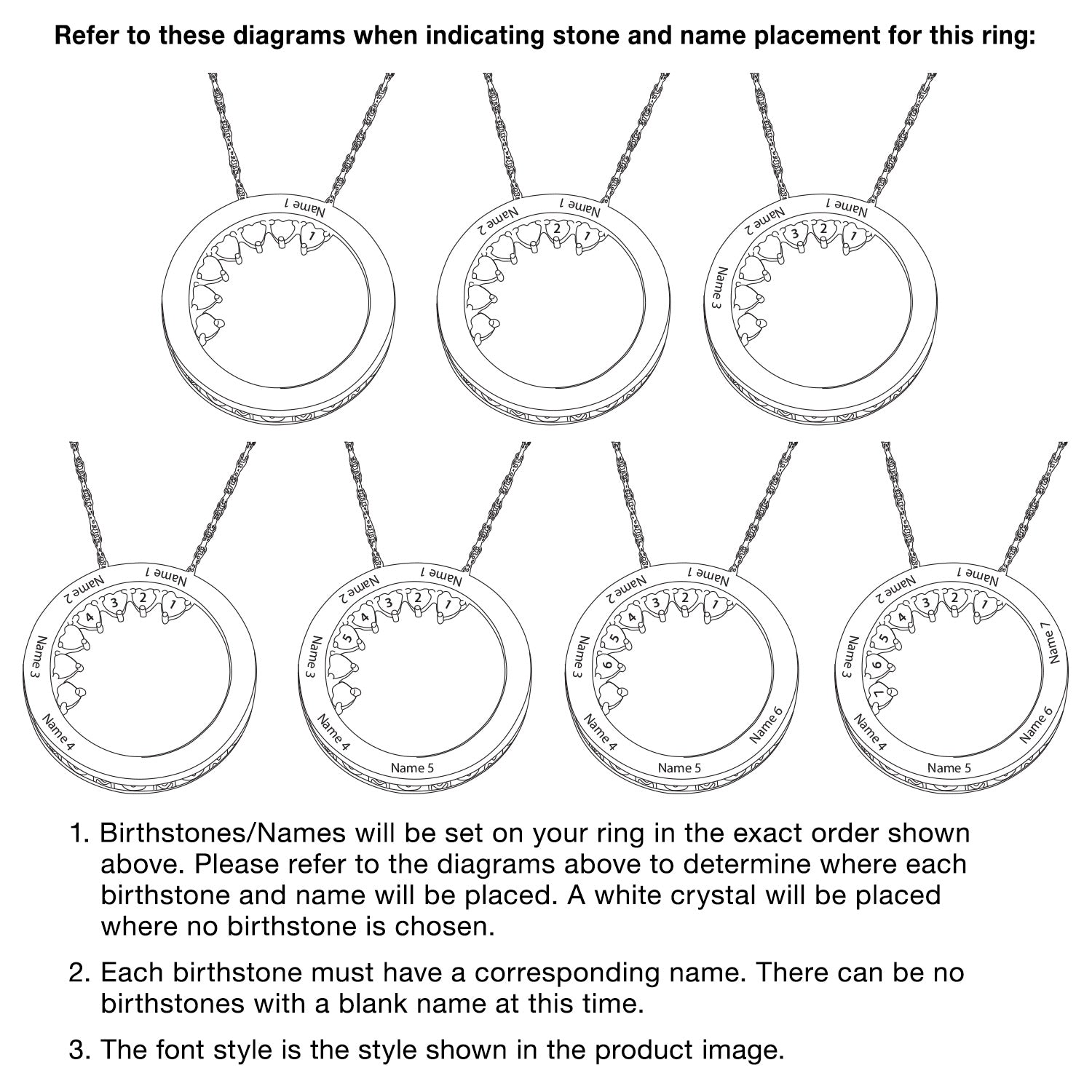 Refer to these diagrams when indicating stone and name placement for this ring:

Name 1
1

Name 2
Name 1
2 1

Name 2
Name 1
Name 3
3 2 1

Name 2
Name 1
Name 3
Name 4
4 3 2 1

Name 2
Name 1
Name 3
Name 4
Name 5
5 4 3 2 1

Name 2
Name 1
Name 3
Name 4
Name 5
Name 6
6 5 4 3 2 1

Name 2
Name 1
Name 3
Name 4
Name 5
Name 6
Name 7
7 6 5 4 3 2 1

1. Birthstones/Names will be set on your ring in the exact order shown above. Please refer to the diagrams above to determine where each birthstone and name will be placed. A white crystal will be placed where no birthstone is chosen.

2. Each birthstone must have a corresponding name. There can be no birthstones with a blank name at this time.

3. The font style is the style shown in the product image.